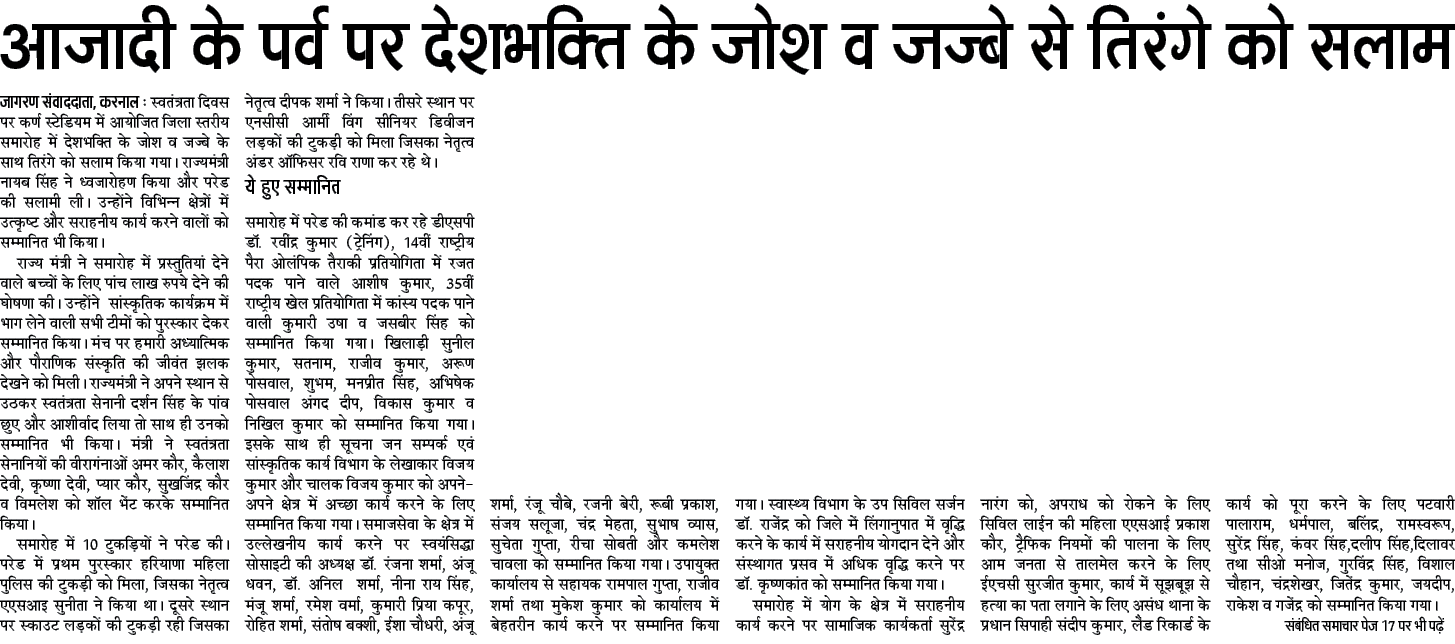 आजादी के पर्व पर देशभक्ति के जोश व जज्बे से तिरंगे को सलाम

जागरण संवाददाता, करनाल : स्वतंत्रता दिवस पर कर्ण स्टेडियम में आयोजित जिला स्तरीय समारोह में देशभक्ति के जोश व जज्बे के साथ तिरंगे को सलाम किया गया। राज्यमंत्री नायब सिंह ने ध्वजारोहण किया और परेड की सलामी ली। उन्होंने विभिन्न क्षेत्रों में उत्कृष्ट और सराहनीय कार्य करने वालों को सम्मानित भी किया।

राज्य मंत्री ने समारोह में प्रस्तुतियां देने वाले बच्चों के लिए पांच लाख रुपये देने की घोषणा की। उन्होंने सांस्कृतिक कार्यक्रम में भाग लेने वाली सभी टीमों को पुरस्कार देकर सम्मानित किया। मंच पर हमारी अध्यात्मिक और पौराणिक संस्कृति की जीवंत झलक देखने को मिली। राज्यमंत्री ने अपने स्थान से उठकर स्वतंत्रता सेनानी दर्शन सिंह के पांव छुए और आशीर्वाद लिया तो साथ ही उनको सम्मानित भी किया। मंत्री ने स्वतंत्रता सेनानियों की वीरागंनाओं अमर कौर, कैलाश देवी, कृष्णा देवी, प्यार कौर, सुखजिंद्र कौर व विमलेश को शॉल भेंट करके सम्मानित किया।

समारोह में 10 टुकड़ियों ने परेड की। परेड में प्रथम पुरस्कार हरियाणा महिला पुलिस की टुकड़ी को मिला, जिसका नेतृत्व एएसआइ सुनीता ने किया था। दूसरे स्थान पर स्काउट लड़कों की टुकड़ी रही जिसका नेतृत्व दीपक शर्मा ने किया। तीसरे स्थान पर एनसीसी आर्मी विंग सीनियर डिवीजन लड़कों की टुकड़ी को मिला जिसका नेतृत्व अंडर ऑफिसर रवि राणा कर रहे थे।

ये हुए सम्मानित

समारोह में परेड की कमांड कर रहे डीएसपी डॉ. रवींद्र कुमार (ट्रेनिंग), 14वीं राष्ट्रीय पैरा ओलंपिक तैराकी प्रतियोगिता में रजत पदक पाने वाले आशीष कुमार, 35वीं राष्ट्रीय खेल प्रतियोगिता में कांस्य पदक पाने वाली कुमारी उषा व जसबीर सिंह को सम्मानित किया गया। खिलाड़ी सुनील कुमार, सतनाम, राजीव कुमार, अरूण पोसवाल, शुभम, मनप्रीत सिंह, अभिषेक पोसवाल अंगद दीप, विकास कुमार व निखिल कुमार को सम्मानित किया गया। इसके साथ ही सूचना जन सम्पर्क एवं सांस्कृतिक कार्य विभाग के लेखाकार विजय कुमार और चालक विजय कुमार को अपने-अपने क्षेत्र में अच्छा कार्य करने के लिए सम्मानित किया गया। समाजसेवा के क्षेत्र में उल्लेखनीय कार्य करने पर स्वयंसिद्धा सोसाइटी की अध्यक्ष डॉ. रंजना शर्मा, अंजू धवन, डॉ. अनिल शर्मा, नीना राय सिंह, मंजू शर्मा, रमेश वर्मा, कुमारी प्रिया कपूर, रोहित शर्मा, संतोष बक्शी, ईशा चौधरी, अंजू शर्मा, रंजू चौबे, रजनी बेरी, रूबी प्रकाश, संजय सलूजा, चंद्र मेहता, सुभाष व्यास, सुचेता गुप्ता, रीचा सोबती और कमलेश चावला को सम्मानित किया गया। उपायुक्त कार्यालय से सहायक रामपाल गुप्ता, राजीव शर्मा तथा मुकेश कुमार को कार्यालय में बेहतरीन कार्य करने पर सम्मानित किया गया। स्वास्थ्य विभाग के उप सिविल सर्जन डॉ. राजेंद्र को जिले में लिंगानुपात में वृद्धि करने के कार्य में सराहनीय योगदान देने और संस्थागत प्रसव में अधिक वृद्धि करने पर डॉ. कृष्णकांत को सम्मानित किया गया।

समारोह में योग के क्षेत्र में सराहनीय कार्य करने पर सामाजिक कार्यकर्ता सुरेंद्र नारंग को, अपराध को रोकने के लिए सिविल लाईन की महिला एएसआई प्रकाश कौर, ट्रैफिक नियमों की पालना के लिए आम जनता से तालमेल करने के लिए ईएचसी सुरजीत कुमार, कार्य में सूझबूझ से हत्या का पता लगाने के लिए असंध थाना के प्रधान सिपाही संदीप कुमार, लैंड रिकार्ड के कार्य को पूरा करने के लिए पटवारी पालाराम, धर्मपाल, बलिंद्र, रामस्वरूप, सुरेंद्र सिंह, कंवर सिंह,दलीप सिंह,दिलावर तथा सीओ मनोज, गुरविंद्र सिंह, विशाल चौहान, चंद्रशेखर, जितेंद्र कुमार, जयदीप, राकेश व गजेंद्र को सम्मानित किया गया।

संबंधित समाचार पेज 17 पर भी पढ़ें